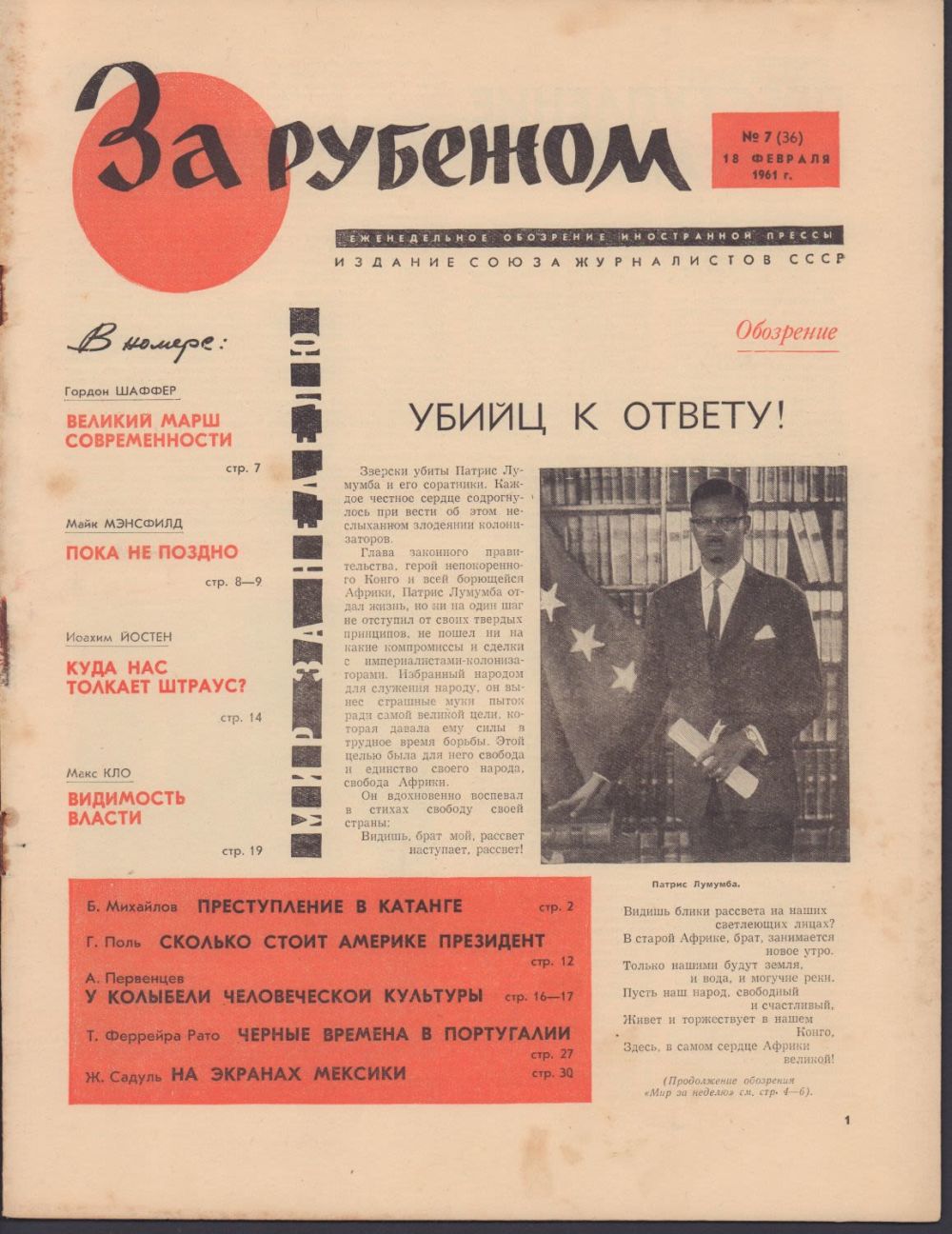 За рубежом

№ 7 (36)
18 ФЕВРАЛЯ
1961 г.

ЕЖЕНЕДЕЛЬНОЕ ОБОЗРЕНИЕ ИНОСТРАННОЙ ПРЕССЫ
ИЗДАНИЕ СОЮЗА ЖУРНАЛИСТОВ СССР

В номере:

Гордон ШАФФЕР
ВЕЛИКИЙ МАРШ СОВРЕМЕННОСТИ
стр. 7

Майк МЭНСФИЛД
ПОКА НЕ ПОЗДНО
стр. 8—9

Иоахим ЙОСТЕН
КУДА НАС ТОЛКАЕТ ШТРАУС?
стр. 14

Макс КЛО
ВИДИМОСТЬ ВЛАСТИ
стр. 19

МИР ЗА НЕДЕЛЮ

Обозрение

УБИЙЦ К ОТВЕТУ!

Зверски убиты Патрис Лумумба и его соратники. Каждое честное сердце содрогнулось при вести об этом неслыханном злодеянии колонизаторов.

Глава законного правительства, герой непокоренного Конго и всей борющейся Африки, Патрис Лумумба отдал жизнь, но ни на один шаг не отступил от своих твердых принципов, не пошел ни на какие компромиссы и сделки с империалистами-колонизаторами. Избранный народом для служения народу, он вынес страшные муки пыток ради самой великой цели, которая давала ему силы в трудное время борьбы. Этой целью была для него свобода и единство своего народа, свобода Африки.

Он вдохновенно воспевал в стихах свободу своей страны:

Видишь, брат мой, рассвет наступает, рассвет!

Патрис Лумумба.

Видишь блики рассвета на наших светлеющих лицах?
В старой Африке, брат, занимается новое утро.
Только нашими будут земля, и вода, и могучие реки.
Пусть наш народ, свободный и счастливый,
Живет и торжествует в нашем Конго,
Здесь, в самом сердце Африки великой!

(Продолжение обозрения «Мир за неделю» см. стр. 4—6).

Б. Михайлов ПРЕСТУПЛЕНИЕ В КАТАНГЕ стр. 2
Г. Поль СКОЛЬКО СТОИТ АМЕРИКЕ ПРЕЗИДЕНТ стр. 12
А. Первенцев У КОЛЫБЕЛИ ЧЕЛОВЕЧЕСКОЙ КУЛЬТУРЫ стр. 16—17
Т. Феррейра Рато ЧЕРНЫЕ ВРЕМЕНА В ПОРТУГАЛИИ стр. 27
Ж. Садуль НА ЭКРАНАХ МЕКСИКИ стр. 30

1